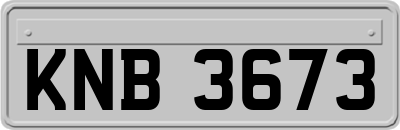 KNB 3673